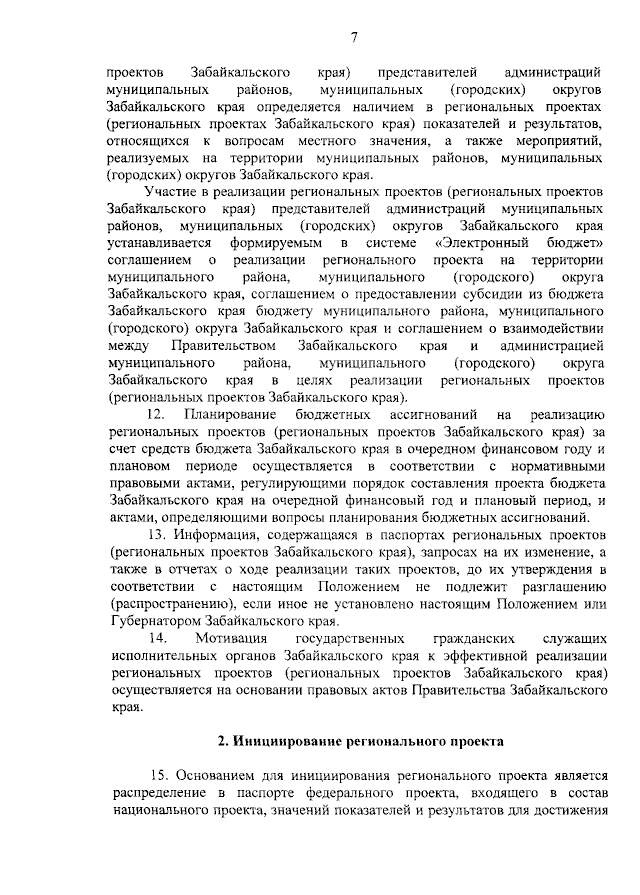 7

проектов Забайкальского края) представителей администраций муниципальных районов, муниципальных (городских) округов Забайкальского края определяется наличием в региональных проектах (региональных проектах Забайкальского края) показателей и результатов, относящихся к вопросам местного значения, а также мероприятий, реализуемых на территории муниципальных районов, муниципальных (городских) округов Забайкальского края.

Участие в реализации региональных проектов (региональных проектов Забайкальского края) представителей администраций муниципальных районов, муниципальных (городских) округов Забайкальского края устанавливается формируемым в системе «Электронный бюджет» соглашением о реализации регионального проекта на территории муниципального района, муниципального (городского) округа Забайкальского края, соглашением о предоставлении субсидии из бюджета Забайкальского края бюджету муниципального района, муниципального (городского) округа Забайкальского края и соглашением о взаимодействии между Правительством Забайкальского края и администрацией муниципального района, муниципального (городского) округа Забайкальского края в целях реализации региональных проектов (региональных проектов Забайкальского края).

12. Планирование бюджетных ассигнований на реализацию региональных проектов (региональных проектов Забайкальского края) за счет средств бюджета Забайкальского края в очередном финансовом году и плановом периоде осуществляется в соответствии с нормативными правовыми актами, регулирующими порядок составления проекта бюджета Забайкальского края на очередной финансовый год и плановый период, и актами, определяющими вопросы планирования бюджетных ассигнований.

13. Информация, содержащаяся в паспортах региональных проектов (региональных проектов Забайкальского края), запросах на их изменение, а также в отчетах о ходе реализации таких проектов, до их утверждения в соответствии с настоящим Положением не подлежит разглашению (распространению), если иное не установлено настоящим Положением или Губернатором Забайкальского края.

14. Мотивация государственных гражданских служащих исполнительных органов Забайкальского края к эффективной реализации региональных проектов (региональных проектов Забайкальского края) осуществляется на основании правовых актов Правительства Забайкальского края.

2. Инициирование регионального проекта

15. Основанием для инициирования регионального проекта является распределение в паспорте федерального проекта, входящего в состав национального проекта, значений показателей и результатов для достижения